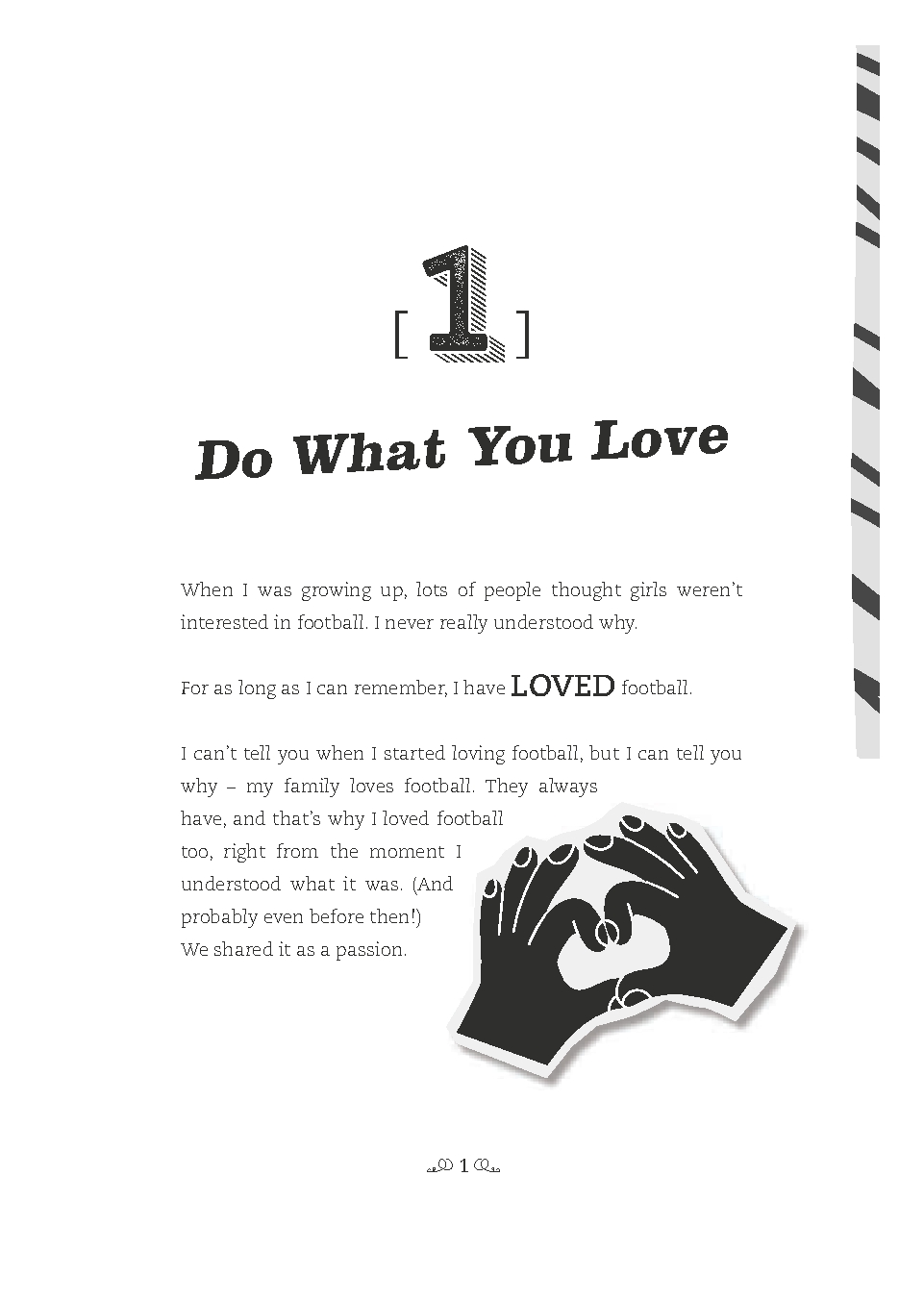 [ 1 ]

Do What You Love

When I was growing up, lots of people thought girls weren't interested in football. I never really understood why.

For as long as I can remember, I have LOVED football.

I can't tell you when I started loving football, but I can tell you why – my family loves football. They always have, and that's why I loved football too, right from the moment I understood what it was. (And probably even before then!) We shared it as a passion.

1